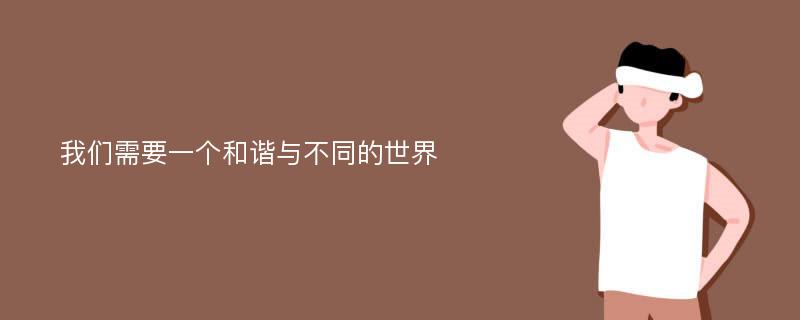 我们需要一个和谐与不同的世界